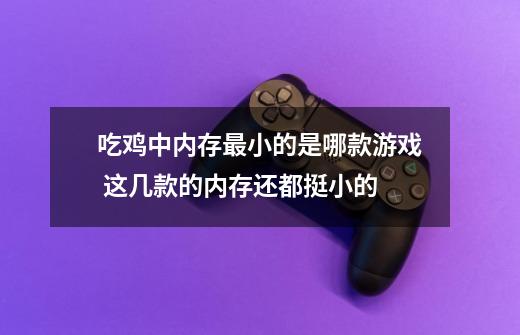 吃鸡中内存最小的是哪款游戏 这几款的内存还都挺小的